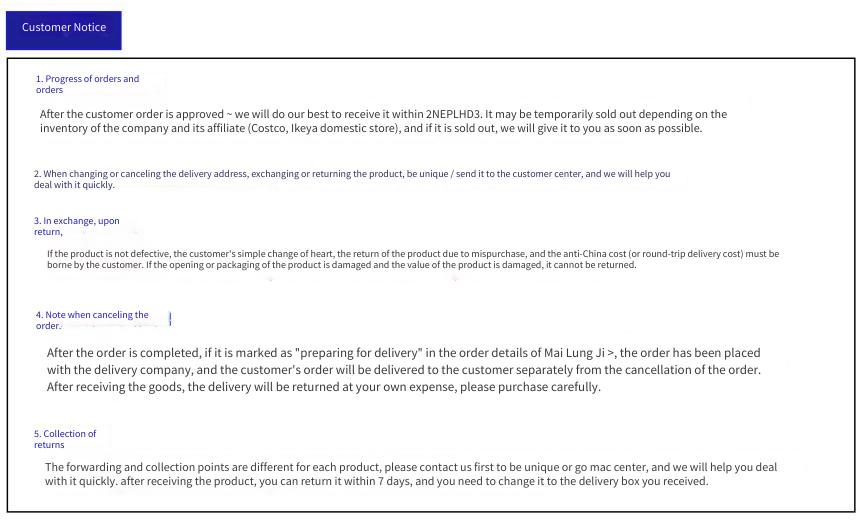 Customer Notice

1. Progress of orders and orders

After the customer order is approved ~ we will do our best to receive it within 2NEPLHD3. It may be temporarily sold out depending on the inventory of the company and its affiliate (Costco, Ikeya domestic store), and if it is sold out, we will give it to you as soon as possible.

2. When changing or canceling the delivery address, exchanging or returning the product, be unique / send it to the customer center, and we will help you deal with it quickly.

3. In exchange, upon return,

If the product is not defective, the customer's simple change of heart, the return of the product due to mispurchase, and the anti-China cost (or round-trip delivery cost) must be borne by the customer. If the opening or packaging of the product is damaged and the value of the product is damaged, it cannot be returned.

4. Note when canceling the order.

After the order is completed, if it is marked as "preparing for delivery" in the order details of Mai Lung Ji >, the order has been placed with the delivery company, and the customer's order will be delivered to the customer separately from the cancellation of the order. After receiving the goods, the delivery will be returned at your own expense, please purchase carefully.

5. Collection of returns

The forwarding and collection points are different for each product, please contact us first to be unique or go mac center, and we will help you deal with it quickly. after receiving the product, you can return it within 7 days, and you need to change it to the delivery box you received.